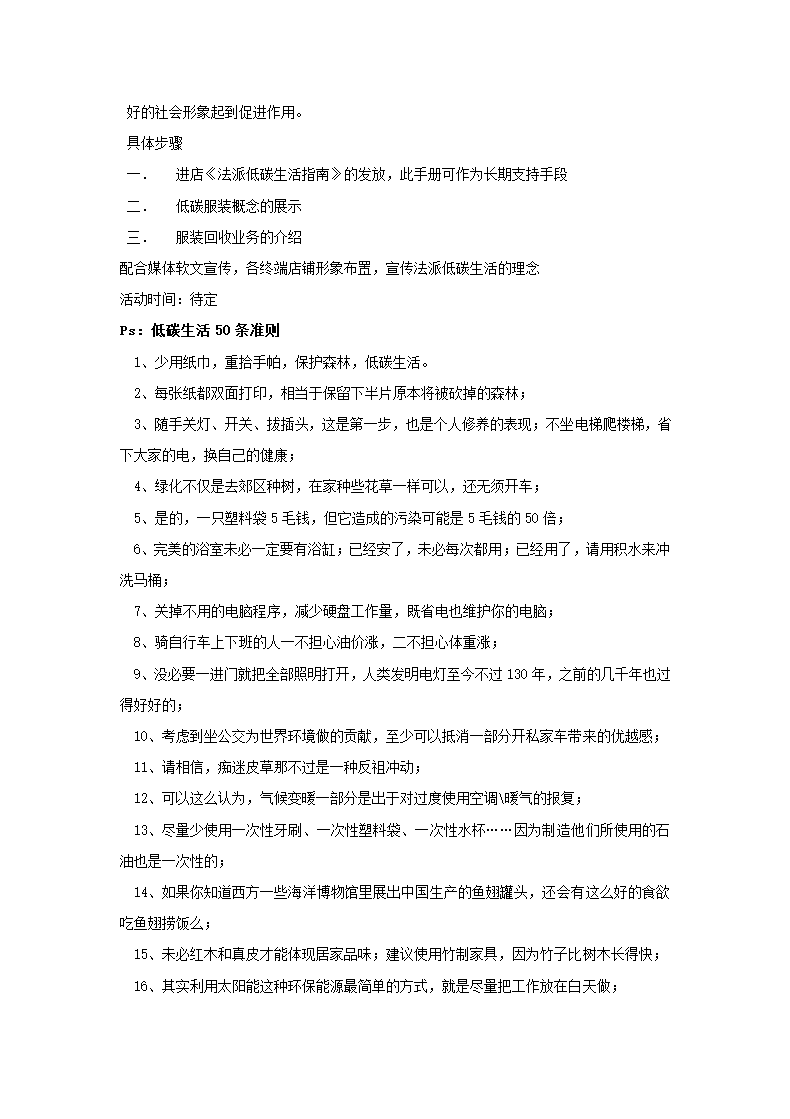 好的社会形象起到促进作用。

具体步骤

一． 进店《法派低碳生活指南》的发放，此手册可作为长期支持手段

二． 低碳服装概念的展示

三． 服装回收业务的介绍

配合媒体软文宣传，各终端店铺形象布置，宣传法派低碳生活的理念

活动时间：待定

Ps：低碳生活 50 条准则

1、少用纸巾，重拾手帕，保护森林，低碳生活。

2、每张纸都双面打印，相当于保留下半片原本将被砍掉的森林；

3、随手关灯、开关、拔插头，这是第一步，也是个人修养的表现；不坐电梯爬楼梯，省下大家的电，换自己的健康；

4、绿化不仅是去郊区种树，在家种些花草一样可以，还无须开车；

5、是的，一只塑料袋 5 毛钱，但它造成的污染可能是 5 毛钱的 50 倍；

6、完美的浴室未必一定要有浴缸；已经安了，未必每次都用；已经用了，请用积水来冲洗马桶；

7、关掉不用的电脑程序，减少硬盘工作量，既省电也维护你的电脑；

8、骑自行车上下班的人一不担心油价涨，二不担心体重涨；

9、没必要一进门就把全部照明打开，人类发明电灯至今不过 130 年，之前的几千年也过得好好的；

10、考虑到坐公交为世界环境做的贡献，至少可以抵消一部分开私家车带来的优越感；

11、请相信，痴迷皮草那不过是一种反祖冲动；

12、可以这么认为，气候变暖一部分是出于对过度使用空调\暖气的报复；

13、尽量少使用一次性牙刷、一次性塑料袋、一次性水杯……因为制造他们所使用的石油也是一次性的；

14、如果你知道西方一些海洋博物馆里展出中国生产的鱼翅罐头，还会有这么好的食欲吃鱼翅捞饭么；

15、未必红木和真皮才能体现居家品味；建议使用竹制家具，因为竹子比树木长得快；

16、其实利用太阳能这种环保能源最简单的方式，就是尽量把工作放在白天做；